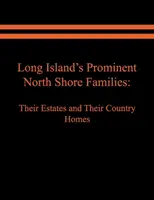 Long Island's Prominent North Shore Families:

Their Estates and Their Country Homes